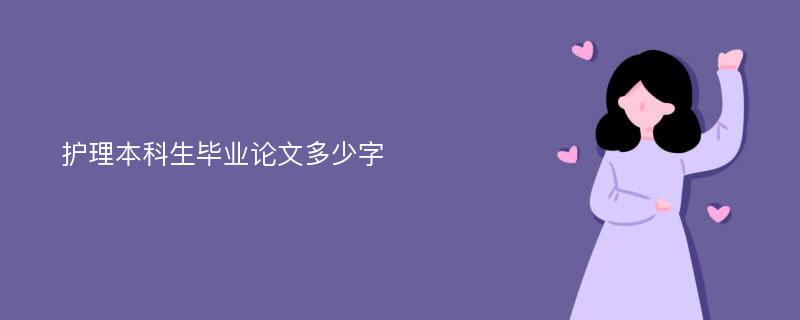 护理本科生毕业论文多少字